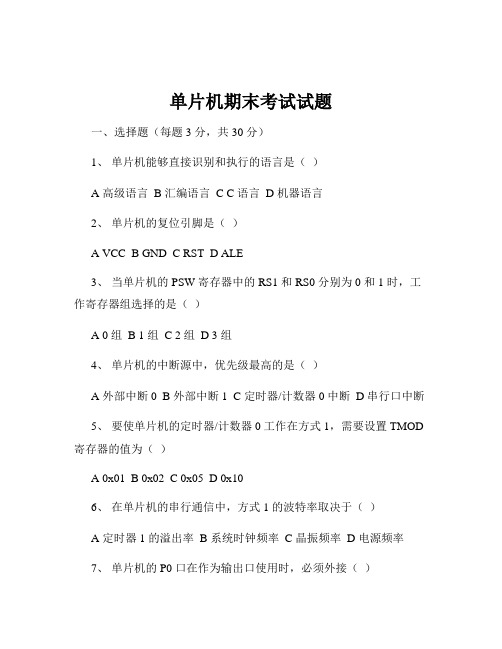 单片机期末考试试题

一、选择题（每题 3 分，共 30 分）

1、 单片机能够直接识别和执行的语言是（ ）

A 高级语言 B 汇编语言 C C 语言 D 机器语言

2、 单片机的复位引脚是（ ）

A VCC B GND C RST D ALE

3、 当单片机的 PSW 寄存器中的 RS1 和 RS0 分别为 0 和 1 时，工作寄存器组选择的是（ ）

A 0 组 B 1 组 C 2 组 D 3 组

4、 单片机的中断源中，优先级最高的是（ ）

A 外部中断 0 B 外部中断 1 C 定时器/计数器 0 中断 D 串行口中断

5、 要使单片机的定时器/计数器 0 工作在方式 1，需要设置 TMOD 寄存器的值为（ ）

A 0x01 B 0x02 C 0x05 D 0x10

6、 在单片机的串行通信中，方式 1 的波特率取决于（ ）

A 定时器 1 的溢出率 B 系统时钟频率 C 晶振频率 D 电源频率

7、 单片机的 P0 口在作为输出口使用时，必须外接（ ）